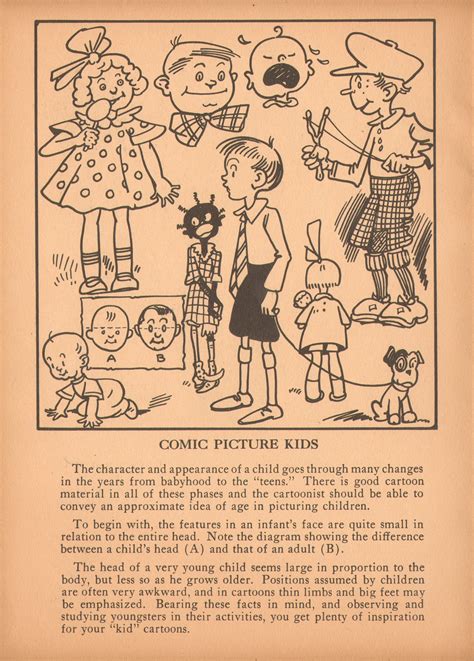 A B

COMIC PICTURE KIDS

The character and appearance of a child goes through many changes in the years from babyhood to the "teens." There is good cartoon material in all of these phases and the cartoonist should be able to convey an approximate idea of age in picturing children.

To begin with, the features in an infant's face are quite small in relation to the entire head. Note the diagram showing the difference between a child's head (A) and that of an adult (B).

The head of a very young child seems large in proportion to the body, but less so as he grows older. Positions assumed by children are often very awkward, and in cartoons thin limbs and big feet may be emphasized. Bearing these facts in mind, and observing and studying youngsters in their activities, you get plenty of inspiration for your "kid" cartoons.